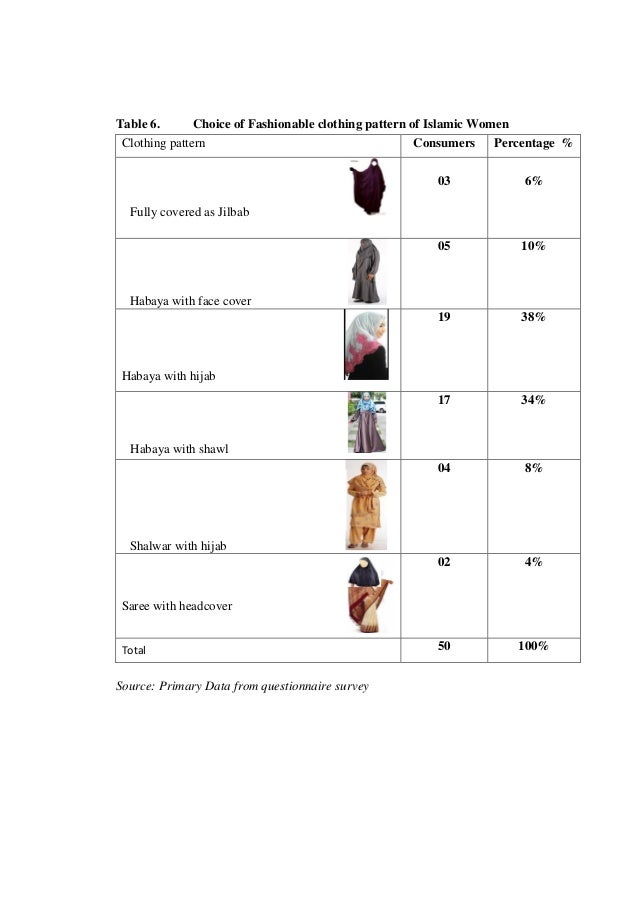 Table 6. Choice of Fashionable clothing pattern of Islamic Women

| Clothing pattern | Consumers | Percentage % |
|---|---|---|
| Fully covered as Jilbab | 03 | 6% |
| Habaya with face cover | 05 | 10% |
| Habaya with hijab | 19 | 38% |
| Habaya with shawl | 17 | 34% |
| Shalwar with hijab | 04 | 8% |
| Saree with headcover | 02 | 4% |
| Total | 50 | 100% |

Source: Primary Data from questionnaire survey